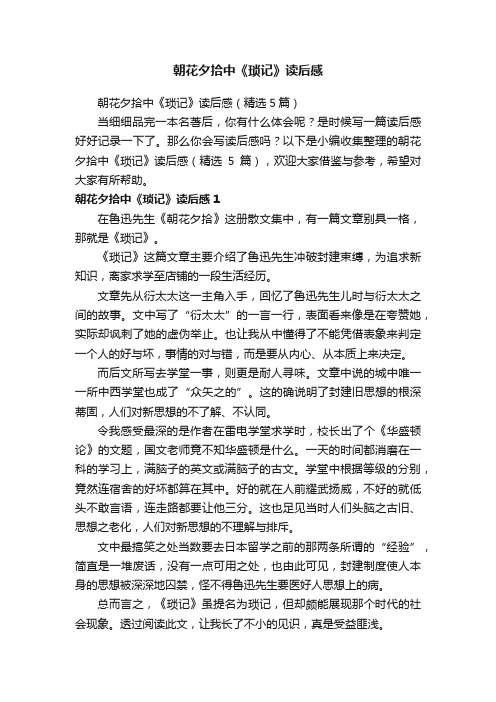 朝花夕拾中《琐记》读后感

朝花夕拾中《琐记》读后感（精选5篇）

当细细品完一本名著后，你有什么体会呢？是时候写一篇读后感好好记录一下了。那么你会写读后感吗？以下是小编收集整理的朝花夕拾中《琐记》读后感（精选 5 篇），欢迎大家借鉴与参考，希望对大家有所帮助。

朝花夕拾中《琐记》读后感1

在鲁迅先生《朝花夕拾》这册散文集中，有一篇文章别具一格，那就是《琐记》。

《琐记》这篇文章主要介绍了鲁迅先生冲破封建束缚，为追求新知识，离家求学至店铺的一段生活经历。

文章先从衍太太这一主角入手，回忆了鲁迅先生儿时与衍太太之间的故事。文中写了“衍太太”的一言一行，表面看来像是在夸赞她，实际却讽刺了她的虚伪举止。也让我从中懂得了不能凭借表象来判定一个人的好与坏，事情的对与错，而是要从内心、从本质上来决定。

而后文所写去学堂一事，则更是耐人寻味。文章中说的城中唯一一所中西学堂也成了“众矢之的”。这的确说明了封建旧思想的根深蒂固，人们对新思想的不了解、不认同。

令我感受最深的是作者在雷电学堂求学时，校长出了个《华盛顿论》的文题，国文老师竟不知华盛顿是什么。一天的时间都消磨在一科的学习上，满脑子的英文或满脑子的古文。学堂中根据等级的分别，竟然连宿舍的好坏都算在其中。好的就在人前耀武扬威，不好的就低头不敢言语，连走路都要让他三分。这也足见当时人们头脑之古旧、思想之老化，人们对新思想的不理解与排斥。

文中最搞笑之处当数要去日本留学之前的那两条所谓的“经验”，简直是一堆废话，没有一点可用之处，也由此可见，封建制度使人本身的思想被深深地囚禁，怪不得鲁迅先生要医好人思想上的病。

总而言之，《琐记》虽提名为琐记，但却颇能展现那个时代的社会现象。透过阅读此文，让我长了不小的见识，真是受益匪浅。